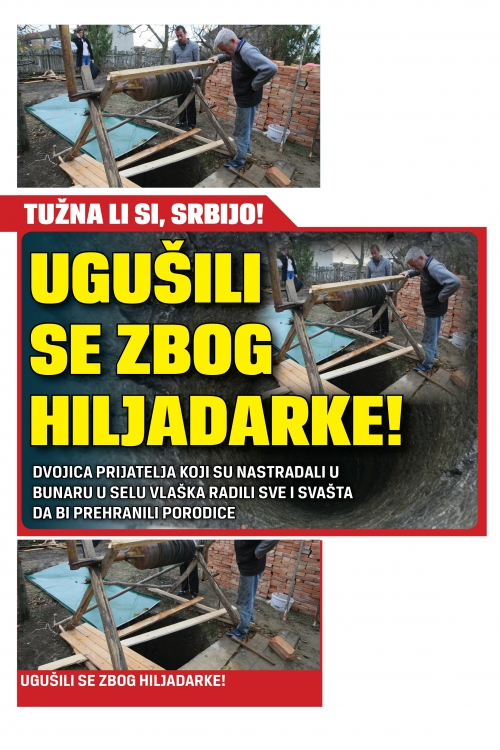 TUŽNA LI SI, SRBIJO!

UGUŠILI SE ZBOG HILJADARKE!

DVOJICA PRIJATELJA KOJI SU NASTRADALI U BUNARU U SELU VLAŠKA RADILI SVE I SVAŠTA DA BI PREHRANILI PORODICE

UGUŠILI SE ZBOG HILJADARKE!